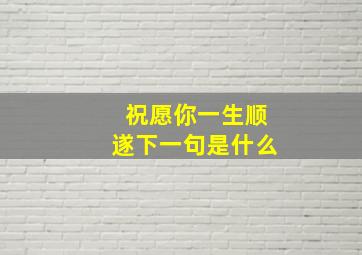 祝愿你一生顺遂下一句是什么